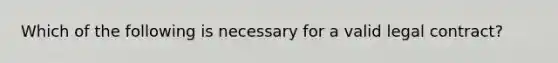 Which of the following is necessary for a valid legal contract?